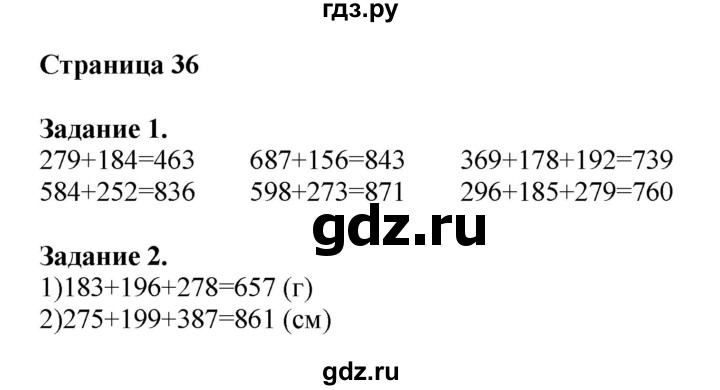 гдз.ру

Страница 36

Задание 1.
279+184=463
584+252=836

687+156=843
598+273=871

369+178+192=739
296+185+279=760

gdz.ru

Задание 2.
1)183+196+278=657 (г)
2)275+199+387=861 (см)

gdz.ru